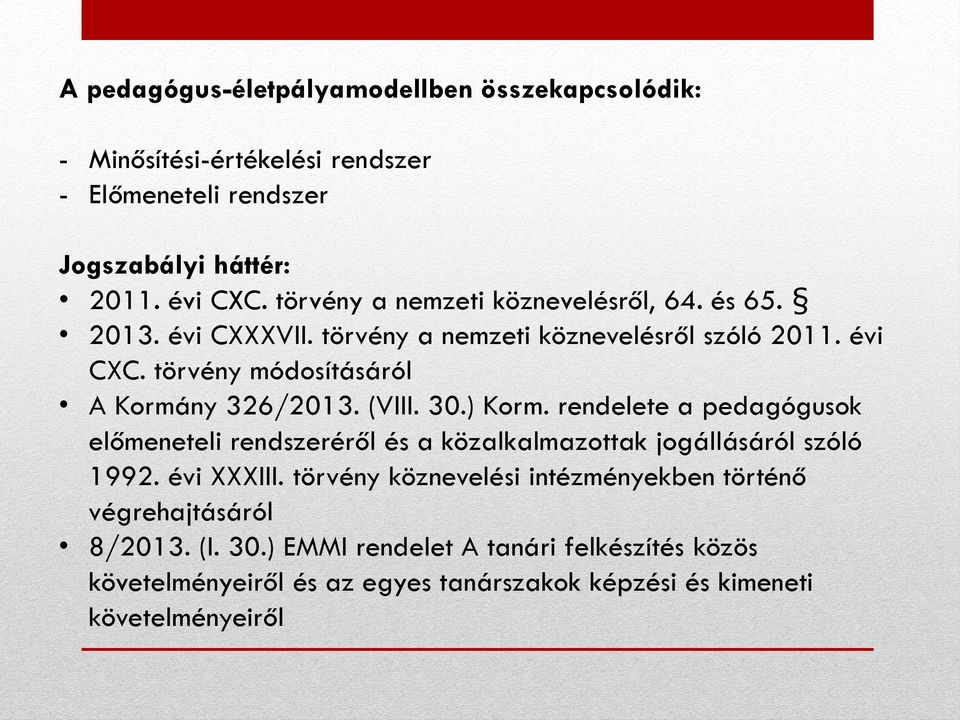 A pedagógus-életpályamodellben összekapcsolódik:

- Minősítési-értékelési rendszer
- Előmeneteli rendszer

Jogszabályi háttér:
• 2011. évi CXC. törvény a nemzeti köznevelésről, 64. és 65. §
• 2013. évi CXXXVII. törvény a nemzeti köznevelésről szóló 2011. évi CXC. törvény módosításáról
• A Kormány 326/2013. (VIII. 30.) Korm. rendelete a pedagógusok előmeneteli rendszeréről és a közalkalmazottak jogállásáról szóló 1992. évi XXXIII. törvény köznevelési intézményekben történő végrehajtásáról
• 8/2013. (I. 30.) EMMI rendelet A tanári felkészítés közös követelményeiről és az egyes tanárszakok képzési és kimeneti követelményeiről